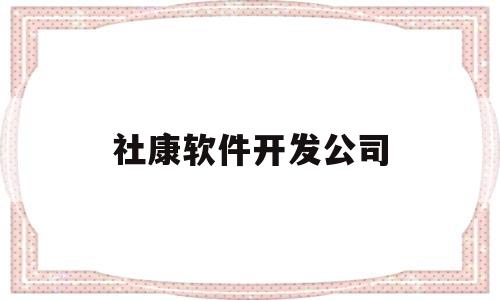 社康软件开发公司